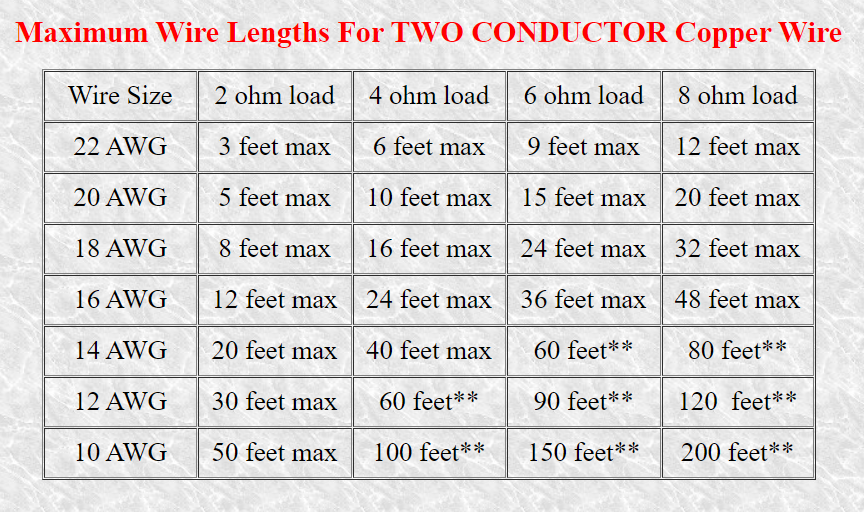 Maximum Wire Lengths For TWO CONDUCTOR Copper Wire

| Wire Size | 2 ohm load | 4 ohm load | 6 ohm load | 8 ohm load |
|---|---|---|---|---|
| 22 AWG | 3 feet max | 6 feet max | 9 feet max | 12 feet max |
| 20 AWG | 5 feet max | 10 feet max | 15 feet max | 20 feet max |
| 18 AWG | 8 feet max | 16 feet max | 24 feet max | 32 feet max |
| 16 AWG | 12 feet max | 24 feet max | 36 feet max | 48 feet max |
| 14 AWG | 20 feet max | 40 feet max | 60 feet** | 80 feet** |
| 12 AWG | 30 feet max | 60 feet** | 90 feet** | 120 feet** |
| 10 AWG | 50 feet max | 100 feet** | 150 feet** | 200 feet** |